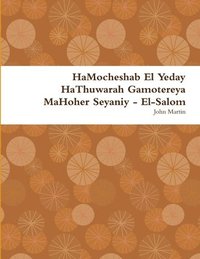 HaMocheshab El Yeday HaThuwarah Gamotereya MaHoher Seyaniy - El-Salom

John Martin